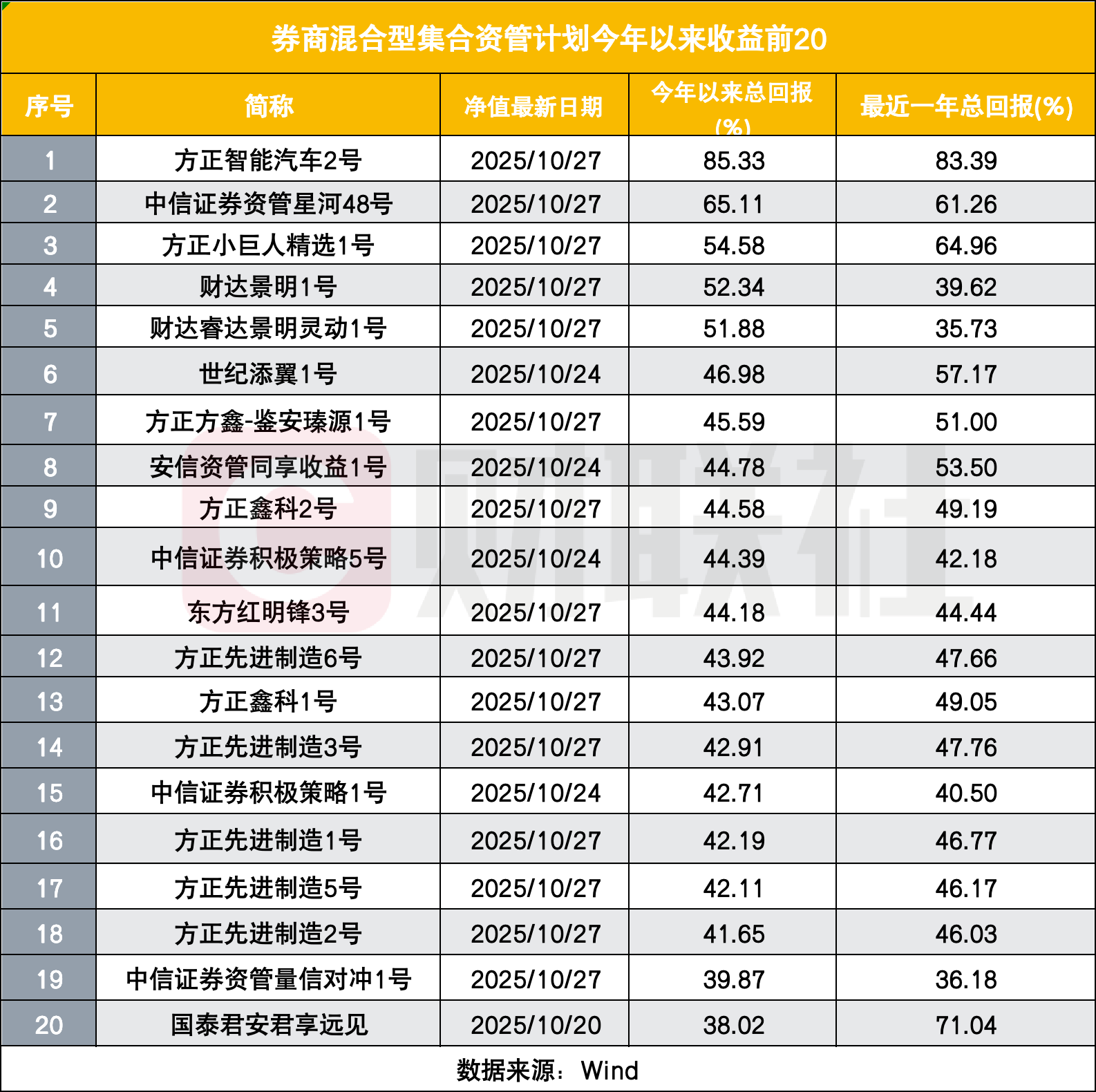 券商混合型集合资管计划今年以来收益前20

| 序号 | 简称 | 净值最新日期 | 今年以来总回报(%) | 最近一年总回报(%) |
|---|---|---|---|---|
| 1 | 方正智能汽车2号 | 2025/10/27 | 85.33 | 83.39 |
| 2 | 中信证券资管星河48号 | 2025/10/27 | 65.11 | 61.26 |
| 3 | 方正小巨人精选1号 | 2025/10/27 | 54.58 | 64.96 |
| 4 | 财达景明1号 | 2025/10/27 | 52.34 | 39.62 |
| 5 | 财达睿达景明灵动1号 | 2025/10/27 | 51.88 | 35.73 |
| 6 | 世纪添翼1号 | 2025/10/24 | 46.98 | 57.17 |
| 7 | 方正方鑫-鉴安瑧源1号 | 2025/10/27 | 45.59 | 51.00 |
| 8 | 安信资管同享收益1号 | 2025/10/24 | 44.78 | 53.50 |
| 9 | 方正鑫科2号 | 2025/10/27 | 44.58 | 49.19 |
| 10 | 中信证券积极策略5号 | 2025/10/24 | 44.39 | 42.18 |
| 11 | 东方红明锋3号 | 2025/10/27 | 44.18 | 44.44 |
| 12 | 方正先进制造6号 | 2025/10/27 | 43.92 | 47.66 |
| 13 | 方正鑫科1号 | 2025/10/27 | 43.07 | 49.05 |
| 14 | 方正先进制造3号 | 2025/10/27 | 42.91 | 47.76 |
| 15 | 中信证券积极策略1号 | 2025/10/24 | 42.71 | 40.50 |
| 16 | 方正先进制造1号 | 2025/10/27 | 42.19 | 46.77 |
| 17 | 方正先进制造5号 | 2025/10/27 | 42.11 | 46.17 |
| 18 | 方正先进制造2号 | 2025/10/27 | 41.65 | 46.03 |
| 19 | 中信证券资管量信对冲1号 | 2025/10/27 | 39.87 | 36.18 |
| 20 | 国泰君安君享远见 | 2025/10/20 | 38.02 | 71.04 |

数据来源：Wind

财联社